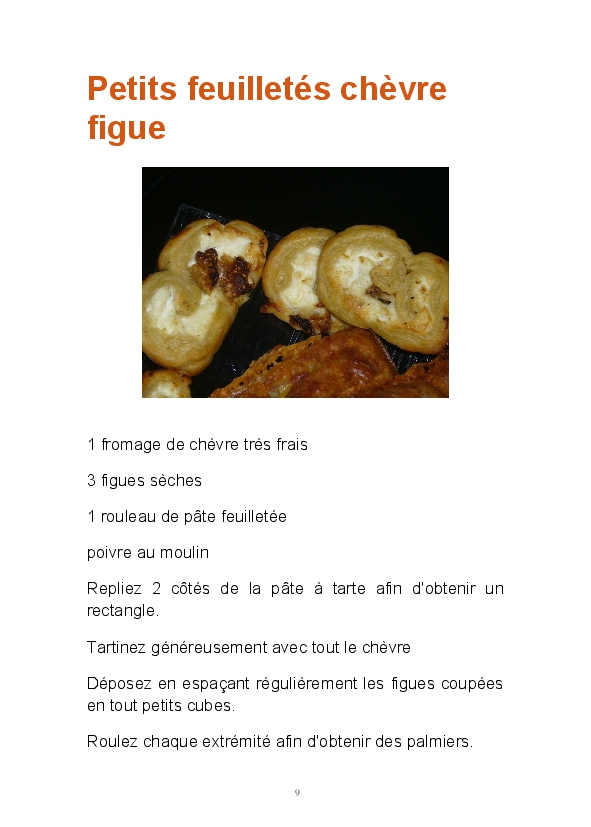 Petits feuilletés chèvre figue

1 fromage de chèvre très frais

3 figues sèches

1 rouleau de pâte feuilletée

poivre au moulin

Repliez 2 côtés de la pâte à tarte afin d'obtenir un rectangle.

Tartinez généreusement avec tout le chèvre

Déposez en espaçant régulièrement les figues coupées en tout petits cubes.

Roulez chaque extrémité afin d'obtenir des palmiers.

9